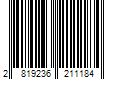 2 819236 211184